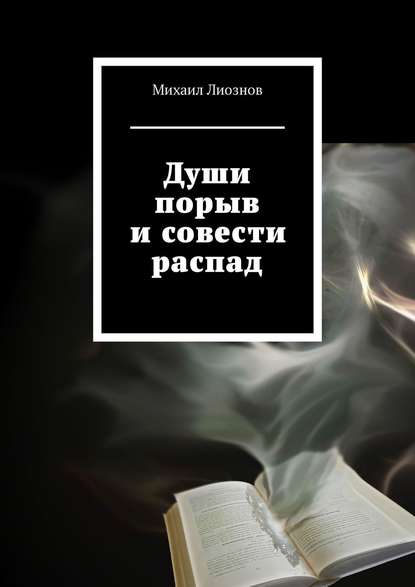 Михаил Лиознов

Души порыв и совести распад